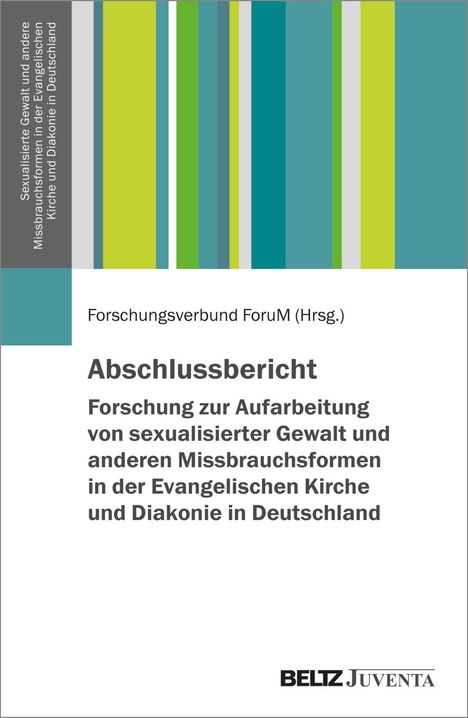 Sexualisierte Gewalt und andere Missbrauchsformen in der Evangelischen Kirche und Diakonie in Deutschland

Forschungsverbund ForuM (Hrsg.)

Abschlussbericht

Forschung zur Aufarbeitung von sexualisierter Gewalt und anderen Missbrauchsformen in der Evangelischen Kirche und Diakonie in Deutschland

BELTZ JUVENTA